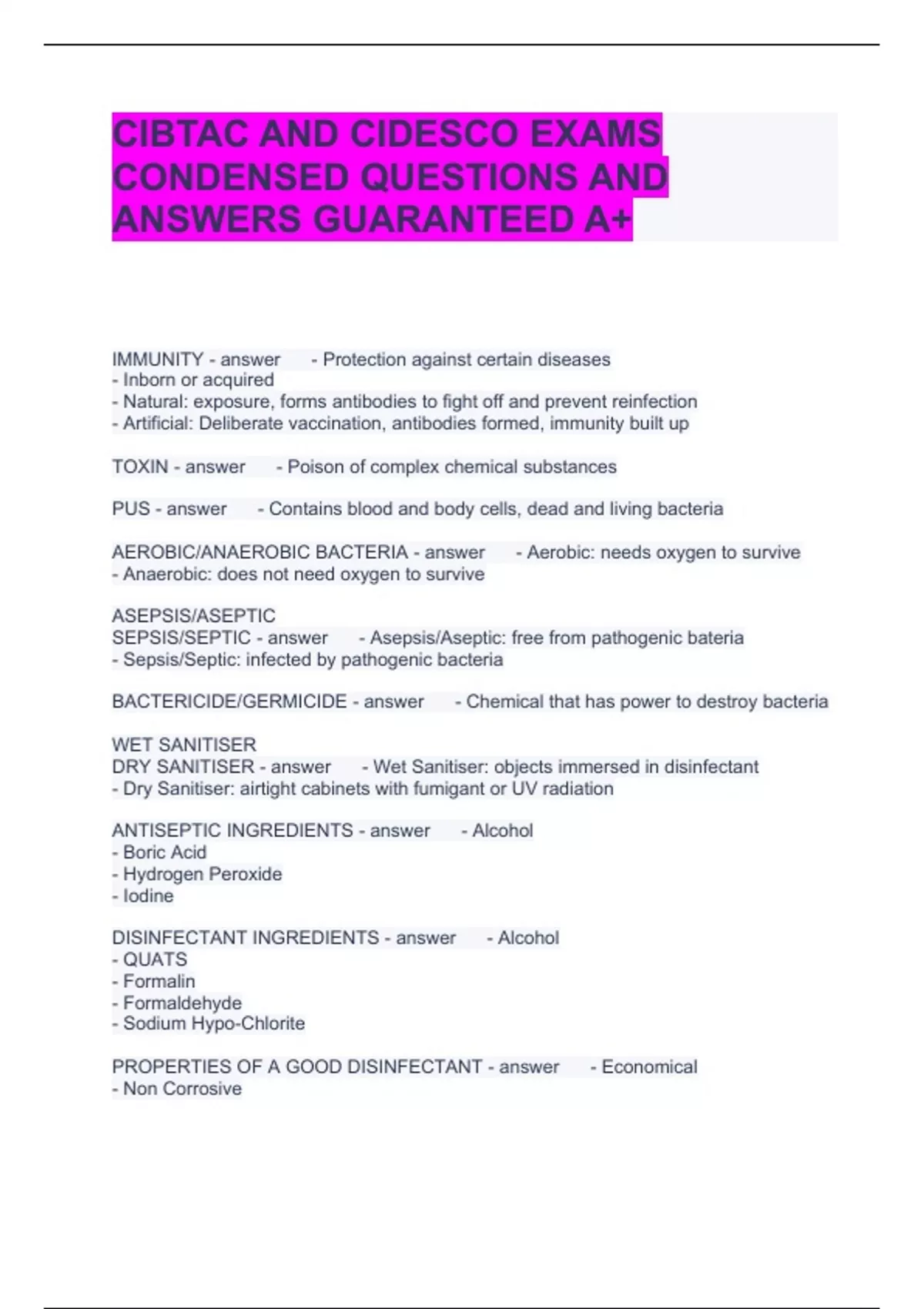 CIBTAC AND CIDESCO EXAMS CONDENSED QUESTIONS AND ANSWERS GUARANTEED A+

IMMUNITY - answer - Protection against certain diseases
- Inborn or acquired
- Natural: exposure, forms antibodies to fight off and prevent reinfection
- Artificial: Deliberate vaccination, antibodies formed, immunity built up

TOXIN - answer - Poison of complex chemical substances

PUS - answer - Contains blood and body cells, dead and living bacteria

AEROBIC/ANAEROBIC BACTERIA - answer - Aerobic: needs oxygen to survive
- Anaerobic: does not need oxygen to survive

ASEPSIS/ASEPTIC
SEPSIS/SEPTIC - answer - Asepsis/Aseptic: free from pathogenic bateria
- Sepsis/Septic: infected by pathogenic bacteria

BACTERICIDE/GERMICIDE - answer - Chemical that has power to destroy bacteria

WET SANITISER
DRY SANITISER - answer - Wet Sanitiser: objects immersed in disinfectant
- Dry Sanitiser: airtight cabinets with fumigant or UV radiation

ANTISEPTIC INGREDIENTS - answer - Alcohol
- Boric Acid
- Hydrogen Peroxide
- Iodine

DISINFECTANT INGREDIENTS - answer - Alcohol
- QUATS
- Formalin
- Formaldehyde
- Sodium Hypo-Chlorite

PROPERTIES OF A GOOD DISINFECTANT - answer - Economical
- Non Corrosive